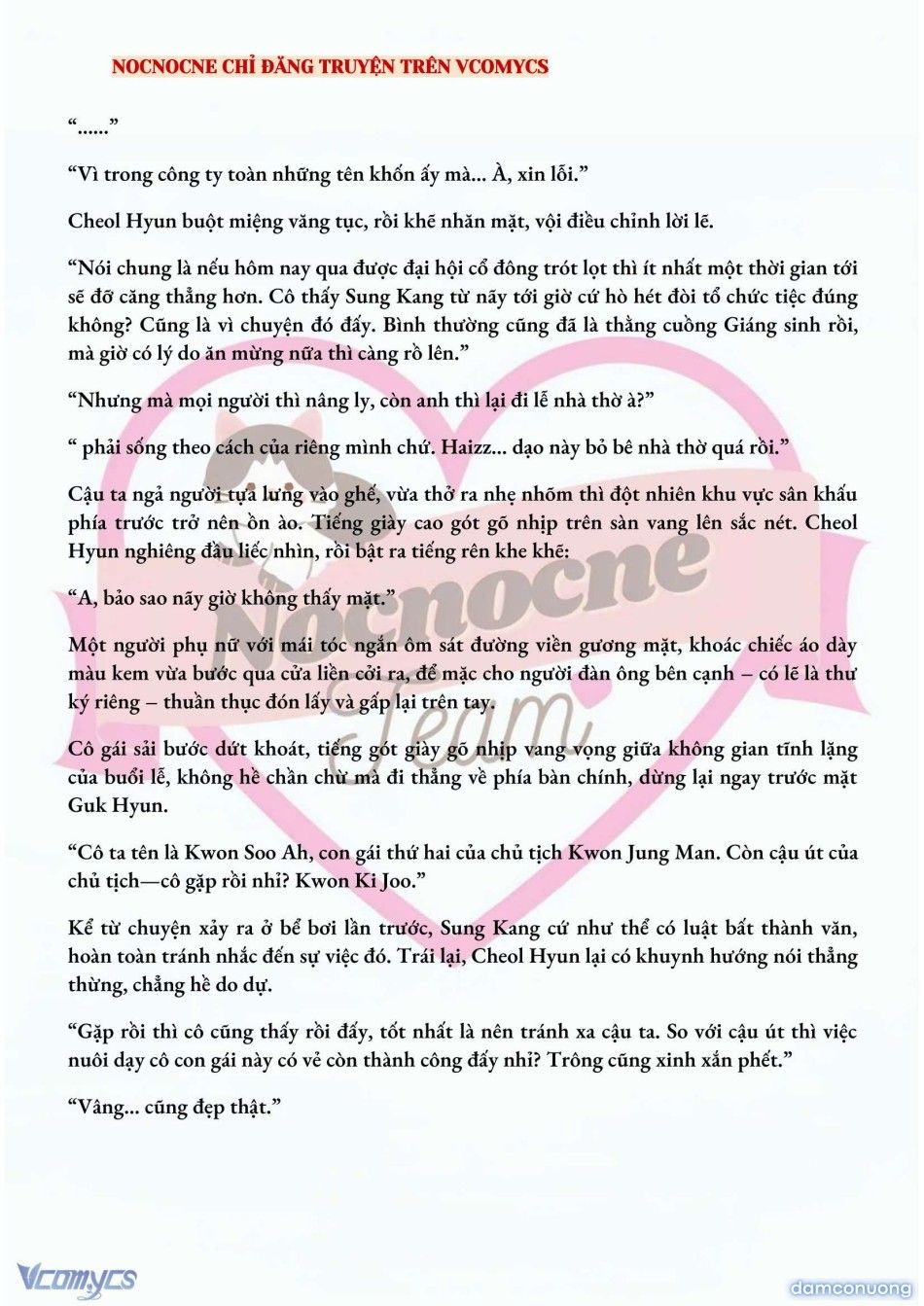 NOCNOCNE CHỈ ĐĂNG TRUYỆN TRÊN VCOMYCS

“......”

“Vì trong công ty toàn những tên khốn ấy mà... À, xin lỗi.”

Cheol Hyun buột miệng văng tục, rồi khẽ nhăn mặt, vội điều chỉnh lời lẽ.

“Nói chung là nếu hôm nay qua được đại hội cổ đông trót lọt thì ít nhất một thời gian tới sẽ đỡ căng thẳng hơn. Cô thấy Sung Kang từ nãy tới giờ cứ hò hét đòi tổ chức tiệc đúng không? Cũng là vì chuyện đó đấy. Bình thường cũng đã là thằng cuồng Giáng sinh rồi, mà giờ có lý do ăn mừng nữa thì càng rồ lên.”

“Nhưng mà mọi người thì nâng ly, còn anh thì lại đi lễ nhà thờ à?”

“ phải sống theo cách của riêng mình chứ. Haizz... dạo này bỏ bê nhà thờ quá rồi.”

Cậu ta ngả người tựa lưng vào ghế, vừa thở ra nhẹ nhõm thì đột nhiên khu vực sân khấu phía trước trở nên ồn ào. Tiếng giày cao gót gõ nhịp trên sàn vang lên sắc nét. Cheol Hyun nghiêng đầu liếc nhìn, rồi bật ra tiếng rên khe khẽ:

“A, bảo sao nãy giờ không thấy mặt.”

Một người phụ nữ với mái tóc ngắn ôm sát đường viền gương mặt, khoác chiếc áo dày màu kem vừa bước qua cửa liền cởi ra, để mặc cho người đàn ông bên cạnh – có lẽ là thư ký riêng – thuần thục đón lấy và gấp lại trên tay.

Cô gái sải bước dứt khoát, tiếng gót giày gõ nhịp vang vọng giữa không gian tĩnh lặng của buổi lễ, không hề chần chừ mà đi thẳng về phía bàn chính, dừng lại ngay trước mặt Guk Hyun.

“Cô ta tên là Kwon Soo Ah, con gái thứ hai của chủ tịch Kwon Jung Man. Còn cậu út của chủ tịch—cô gặp rồi nhỉ? Kwon Ki Joo.”

Kể từ chuyện xảy ra ở bể bơi lần trước, Sung Kang cứ như thể có luật bất thành văn, hoàn toàn tránh nhắc đến sự việc đó. Trái lại, Cheol Hyun lại có khuynh hướng nói thẳng thừng, chẳng hề do dự.

“Gặp rồi thì cô cũng thấy rồi đấy, tốt nhất là nên tránh xa cậu ta. So với cậu út thì việc nuôi dạy cô con gái này có vẻ còn thành công đấy nhỉ? Trông cũng xinh xắn phết.”

“Vâng... cũng đẹp thật.”

Nocnocne Team

Vcomycs

damconuong